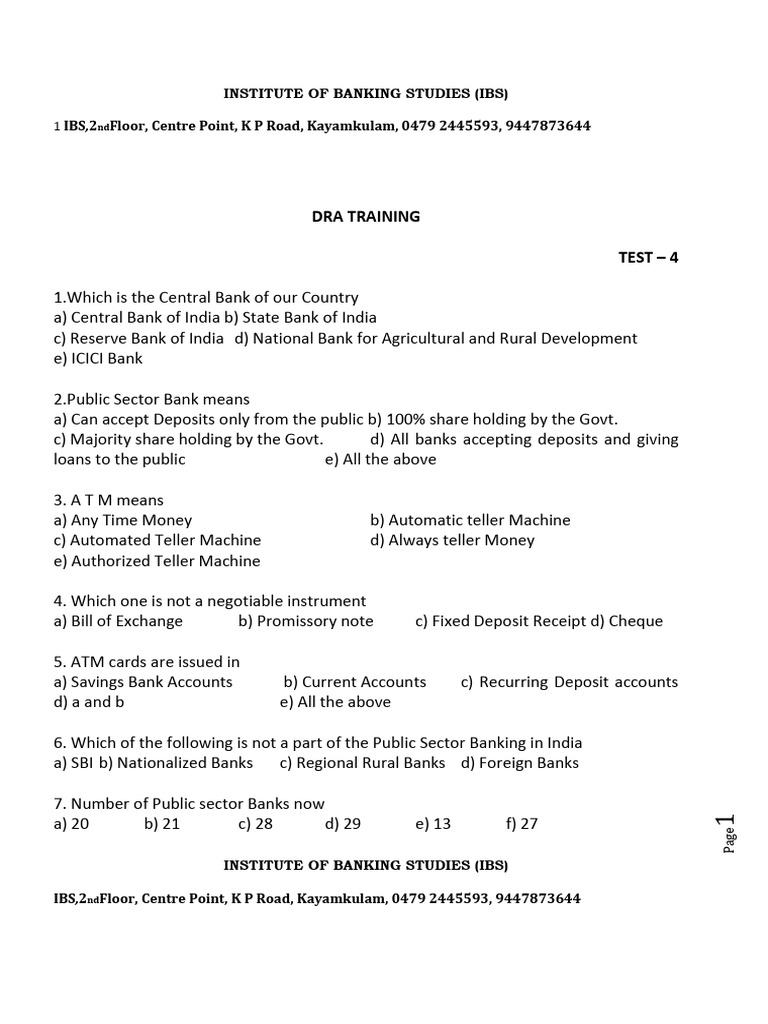 INSTITUTE OF BANKING STUDIES (IBS)

1 IBS,2ndFloor, Centre Point, K P Road, Kayamkulam, 0479 2445593, 9447873644

DRA TRAINING

TEST – 4

1.Which is the Central Bank of our Country
a) Central Bank of India b) State Bank of India
c) Reserve Bank of India d) National Bank for Agricultural and Rural Development
e) ICICI Bank

2.Public Sector Bank means
a) Can accept Deposits only from the public b) 100% share holding by the Govt.
c) Majority share holding by the Govt. d) All banks accepting deposits and giving loans to the public e) All the above

3. A T M means
a) Any Time Money b) Automatic teller Machine
c) Automated Teller Machine d) Always teller Money
e) Authorized Teller Machine

4. Which one is not a negotiable instrument
a) Bill of Exchange b) Promissory note c) Fixed Deposit Receipt d) Cheque

5. ATM cards are issued in
a) Savings Bank Accounts b) Current Accounts c) Recurring Deposit accounts
d) a and b e) All the above

6. Which of the following is not a part of the Public Sector Banking in India
a) SBI b) Nationalized Banks c) Regional Rural Banks d) Foreign Banks

7. Number of Public sector Banks now
a) 20 b) 21 c) 28 d) 29 e) 13 f) 27

Page 1

INSTITUTE OF BANKING STUDIES (IBS)

IBS,2ndFloor, Centre Point, K P Road, Kayamkulam, 0479 2445593, 9447873644